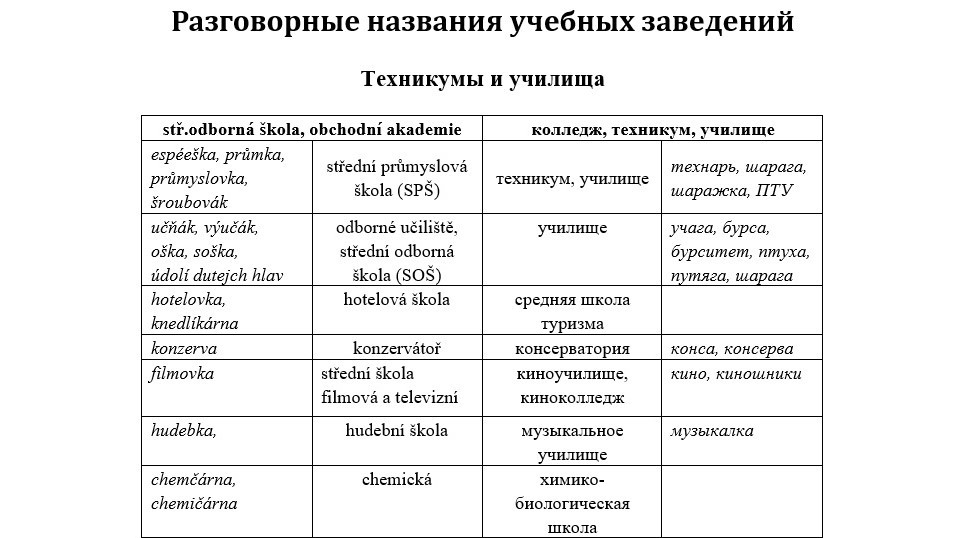 Разговорные названия учебных заведений

Техникумы и училища

| stř.odborná škola, obchodní akademie | | колледж, техникум, училище | |
|---|---|---|---|
| espéeška, průmka, průmyslovka, šroubovák | střední průmyslová škola (SPŠ) | техникум, училище | технарь, шарага, шаражка, ПТУ |
| učňák, výučák, oška, soška, údolí dutejch hlav | odborné učiliště, střední odborná škola (SOŠ) | училище | учага, бурса, бурситет, птуха, путяга, шарага |
| hotelovka, knedlíkárna | hotelová škola | средняя школа туризма | |
| konzerva | konzervátoř | консерватория | конса, консерва |
| filmovka | střední škola filmová a televizní | киноучилище, киноколледж | кино, киношники |
| hudebka, | hudební škola | музыкальное училище | музыкалка |
| chemčárna, chemičárna | chemická | химико-биологическая школа | |